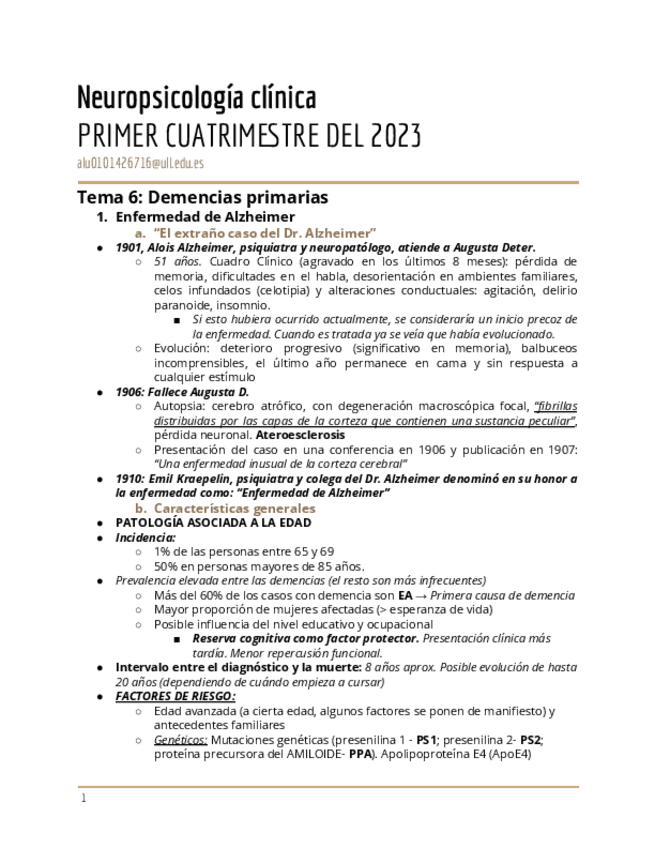 Neuropsicología clínica
PRIMER CUATRIMESTRE DEL 2023
alu0101426716@ull.edu.es

Tema 6: Demencias primarias
1. Enfermedad de Alzheimer
a. "El extraño caso del Dr. Alzheimer"
● 1901, Alois Alzheimer, psiquiatra y neuropatólogo, atiende a Augusta Deter.
○ 51 años. Cuadro Clínico (agravado en los últimos 8 meses): pérdida de memoria, dificultades en el habla, desorientación en ambientes familiares, celos infundados (celotipia) y alteraciones conductuales: agitación, delirio paranoide, insomnio.
■ Si esto hubiera ocurrido actualmente, se consideraría un inicio precoz de la enfermedad. Cuando es tratada ya se veía que había evolucionado.
○ Evolución: deterioro progresivo (significativo en memoria), balbuceos incomprensibles, el último año permanece en cama y sin respuesta a cualquier estímulo
● 1906: Fallece Augusta D.
○ Autopsia: cerebro atrófico, con degeneración macroscópica focal, "fibrillas distribuidas por las capas de la corteza que contienen una sustancia peculiar", pérdida neuronal. Ateroesclerosis
○ Presentación del caso en una conferencia en 1906 y publicación en 1907: "Una enfermedad inusual de la corteza cerebral"
● 1910: Emil Kraepelin, psiquiatra y colega del Dr. Alzheimer denominó en su honor a la enfermedad como: "Enfermedad de Alzheimer"
b. Características generales
● PATOLOGÍA ASOCIADA A LA EDAD
● Incidencia:
○ 1% de las personas entre 65 y 69
○ 50% en personas mayores de 85 años.
● Prevalencia elevada entre las demencias (el resto son más infrecuentes)
○ Más del 60% de los casos con demencia son EA → Primera causa de demencia
○ Mayor proporción de mujeres afectadas (> esperanza de vida)
○ Posible influencia del nivel educativo y ocupacional
■ Reserva cognitiva como factor protector. Presentación clínica más tardía. Menor repercusión funcional.
● Intervalo entre el diagnóstico y la muerte: 8 años aprox. Posible evolución de hasta 20 años (dependiendo de cuándo empieza a cursar)
● FACTORES DE RIESGO:
○ Edad avanzada (a cierta edad, algunos factores se ponen de manifiesto) y antecedentes familiares
○ Genéticos: Mutaciones genéticas (presenilina 1 - PS1; presenilina 2- PS2; proteína precursora del AMILOIDE- PPA). Apolipoproteína E4 (ApoE4)

1